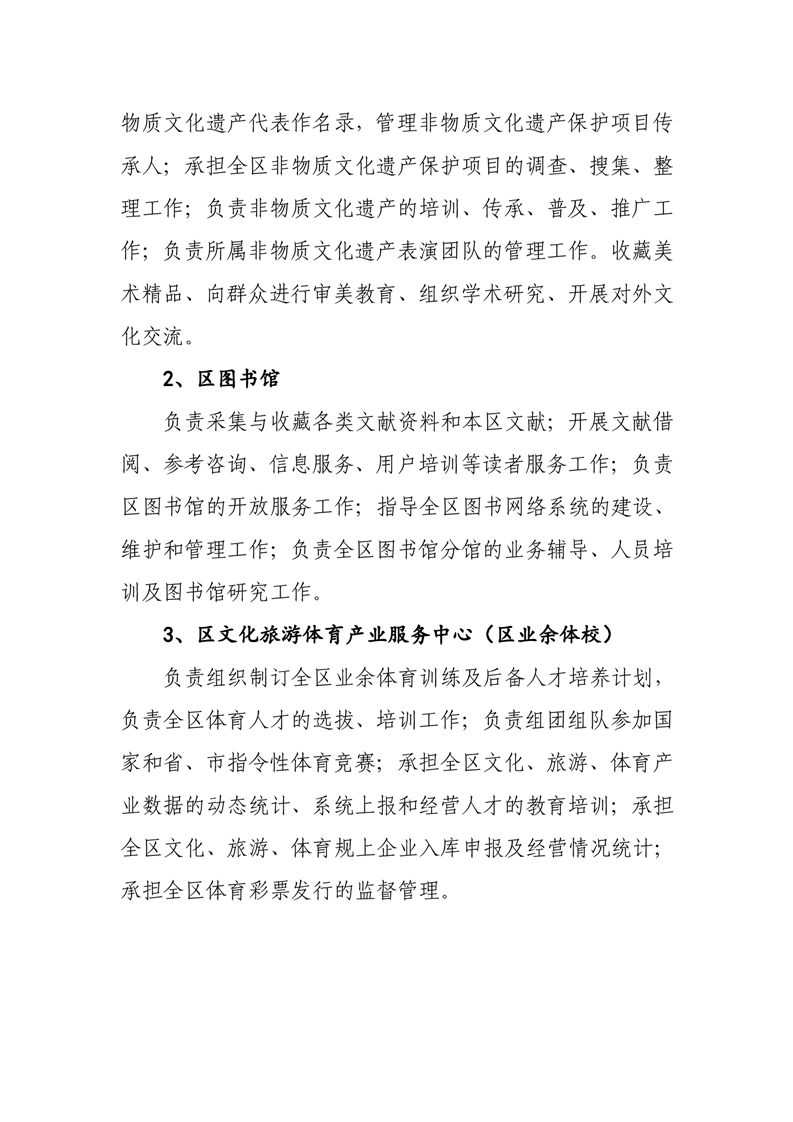 物质文化遗产代表作名录，管理非物质文化遗产保护项目传承人；承担全区非物质文化遗产保护项目的调查、搜集、整理工作；负责非物质文化遗产的培训、传承、普及、推广工作；负责所属非物质文化遗产表演团队的管理工作。收藏美术精品、向群众进行审美教育、组织学术研究、开展对外文化交流。

2、区图书馆

负责采集与收藏各类文献资料和本区文献；开展文献借阅、参考咨询、信息服务、用户培训等读者服务工作；负责区图书馆的开放服务工作；指导全区图书网络系统的建设、维护和管理工作；负责全区图书馆分馆的业务辅导、人员培训及图书馆研究工作。

3、区文化旅游体育产业服务中心（区业余体校）

负责组织制订全区业余体育训练及后备人才培养计划，负责全区体育人才的选拔、培训工作；负责组团组队参加国家和省、市指令性体育竞赛；承担全区文化、旅游、体育产业数据的动态统计、系统上报和经营人才的教育培训；承担全区文化、旅游、体育规上企业入库申报及经营情况统计；承担全区体育彩票发行的监督管理。